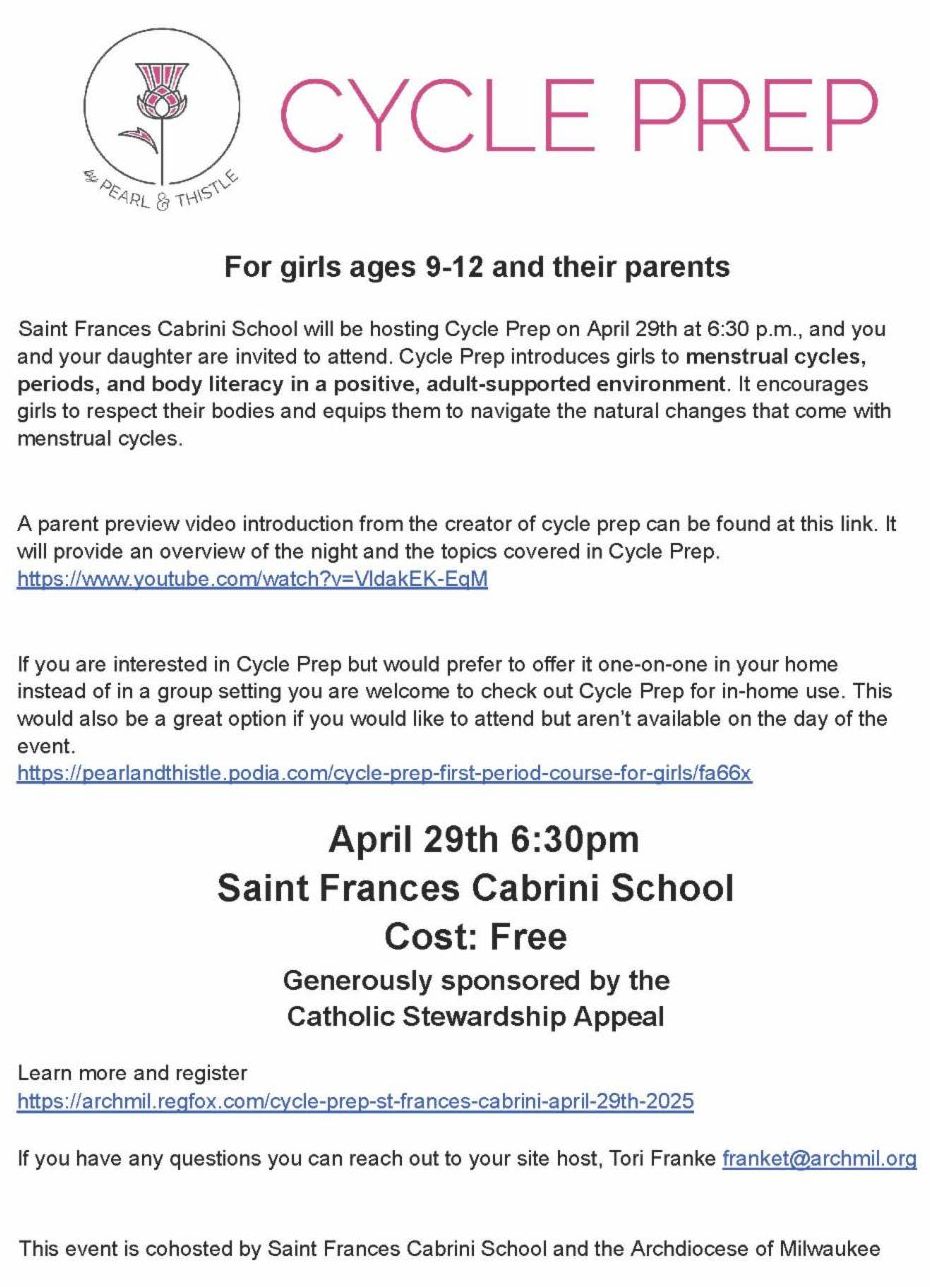 by PEARL & THISTLE

CYCLE PREP

For girls ages 9-12 and their parents

Saint Frances Cabrini School will be hosting Cycle Prep on April 29th at 6:30 p.m., and you and your daughter are invited to attend. Cycle Prep introduces girls to menstrual cycles, periods, and body literacy in a positive, adult-supported environment. It encourages girls to respect their bodies and equips them to navigate the natural changes that come with menstrual cycles.

A parent preview video introduction from the creator of cycle prep can be found at this link. It will provide an overview of the night and the topics covered in Cycle Prep.
https://www.youtube.com/watch?v=VldakEK-EqM

If you are interested in Cycle Prep but would prefer to offer it one-on-one in your home instead of in a group setting you are welcome to check out Cycle Prep for in-home use. This would also be a great option if you would like to attend but aren't available on the day of the event.
https://pearlandthistle.podia.com/cycle-prep-first-period-course-for-girls/fa66x

April 29th 6:30pm
Saint Frances Cabrini School
Cost: Free
Generously sponsored by the
Catholic Stewardship Appeal

Learn more and register
https://archmil.regfox.com/cycle-prep-st-frances-cabrini-april-29th-2025

If you have any questions you can reach out to your site host, Tori Franke franket@archmil.org

This event is cohosted by Saint Frances Cabrini School and the Archdiocese of Milwaukee